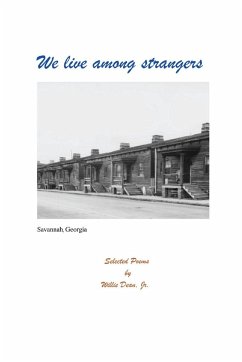 We live among strangers

Savannah, Georgia

Selected Poems
by
Willie Dean, Jr.